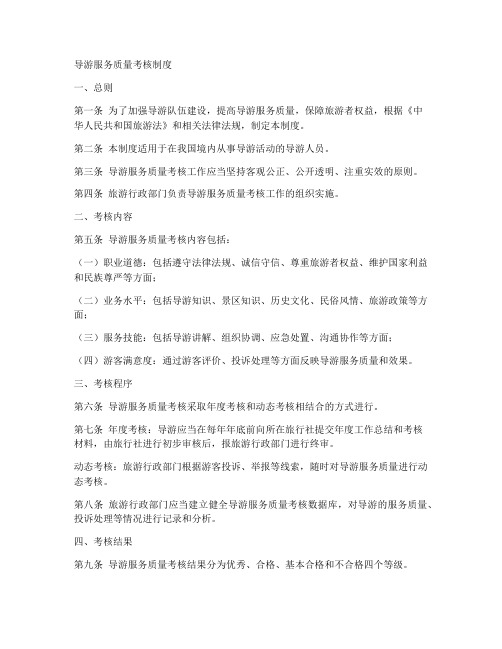 导游服务质量考核制度

一、总则

第一条 为了加强导游队伍建设，提高导游服务质量，保障旅游者权益，根据《中华人民共和国旅游法》和相关法律法规，制定本制度。

第二条 本制度适用于在我国境内从事导游活动的导游人员。

第三条 导游服务质量考核工作应当坚持客观公正、公开透明、注重实效的原则。

第四条 旅游行政部门负责导游服务质量考核工作的组织实施。

二、考核内容

第五条 导游服务质量考核内容包括：

（一）职业道德：包括遵守法律法规、诚信守信、尊重旅游者权益、维护国家利益和民族尊严等方面；

（二）业务水平：包括导游知识、景区知识、历史文化、民俗风情、旅游政策等方面；

（三）服务技能：包括导游讲解、组织协调、应急处置、沟通协作等方面；

（四）游客满意度：通过游客评价、投诉处理等方面反映导游服务质量和效果。

三、考核程序

第六条 导游服务质量考核采取年度考核和动态考核相结合的方式进行。

第七条 年度考核：导游应当在每年年底前向所在旅行社提交年度工作总结和考核材料，由旅行社进行初步审核后，报旅游行政部门进行终审。

动态考核：旅游行政部门根据游客投诉、举报等线索，随时对导游服务质量进行动态考核。

第八条 旅游行政部门应当建立健全导游服务质量考核数据库，对导游的服务质量、投诉处理等情况进行记录和分析。

四、考核结果

第九条 导游服务质量考核结果分为优秀、合格、基本合格和不合格四个等级。